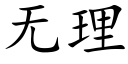 无理